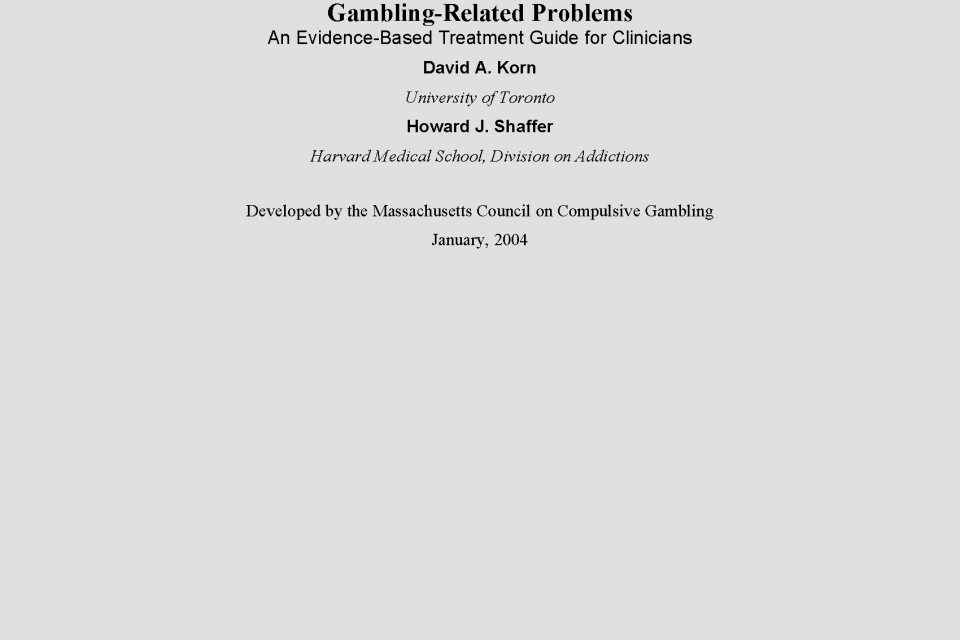 Gambling-Related Problems
An Evidence-Based Treatment Guide for Clinicians

David A. Korn

University of Toronto

Howard J. Shaffer

Harvard Medical School, Division on Addictions

Developed by the Massachusetts Council on Compulsive Gambling

January, 2004